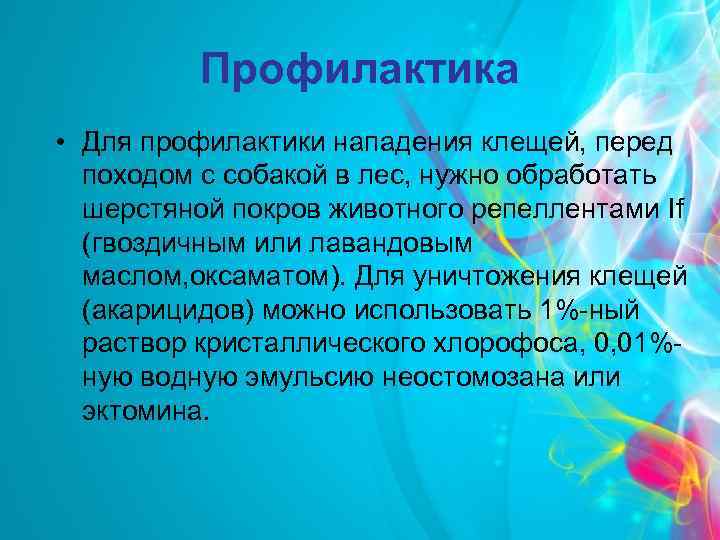 Профилактика

• Для профилактики нападения клещей, перед походом с собакой в лес, нужно обработать шерстяной покров животного репеллентами If (гвоздичным или лавандовым маслом,оксаматом). Для уничтожения клещей (акарицидов) можно использовать 1%-ный раствор кристаллического хлорофоса, 0,01%-ную водную эмульсию неостомозана или эктомина.